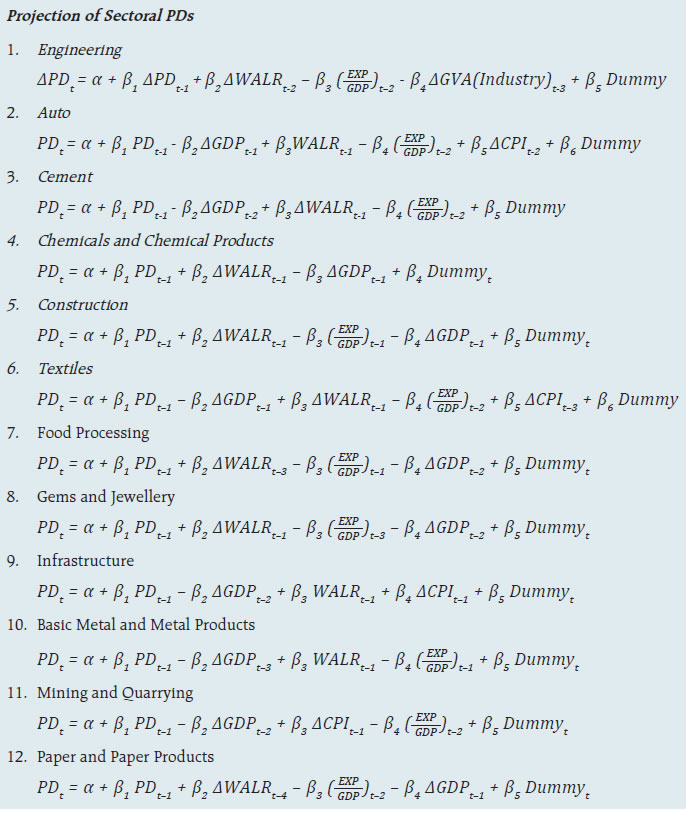 Projection of Sectoral PDs

1. Engineering

$\Delta PD_t = \alpha + \beta_1 \Delta PD_{t-1} + \beta_2 \Delta WALR_{t-2} - \beta_3 (\frac{EXP}{GDP})_{t-2} - \beta_4 \Delta GVA(Industry)_{t-3} + \beta_5 Dummy$

2. Auto

$PD_t = \alpha + \beta_1 PD_{t-1} - \beta_2 \Delta GDP_{t-1} + \beta_3 WALR_{t-1} - \beta_4 (\frac{EXP}{GDP})_{t-2} + \beta_5 \Delta CPI_{t-2} + \beta_6 Dummy$

3. Cement

$PD_t = \alpha + \beta_1 PD_{t-1} - \beta_2 \Delta GDP_{t-2} + \beta_3 \Delta WALR_{t-1} - \beta_4 (\frac{EXP}{GDP})_{t-2} + \beta_5 Dummy$

4. Chemicals and Chemical Products

$PD_t = \alpha + \beta_1 PD_{t-1} + \beta_2 \Delta WALR_{t-1} - \beta_3 \Delta GDP_{t-1} + \beta_4 Dummy_t$

5. Construction

$PD_t = \alpha + \beta_1 PD_{t-1} + \beta_2 \Delta WALR_{t-1} - \beta_3 (\frac{EXP}{GDP})_{t-1} - \beta_4 \Delta GDP_{t-1} + \beta_5 Dummy_t$

6. Textiles

$PD_t = \alpha + \beta_1 PD_{t-1} - \beta_2 \Delta GDP_{t-1} + \beta_3 \Delta WALR_{t-1} - \beta_4 (\frac{EXP}{GDP})_{t-2} + \beta_5 \Delta CPI_{t-3} + \beta_6 Dummy$

7. Food Processing

$PD_t = \alpha + \beta_1 PD_{t-1} + \beta_2 \Delta WALR_{t-3} - \beta_3 (\frac{EXP}{GDP})_{t-1} - \beta_4 \Delta GDP_{t-2} + \beta_5 Dummy_t$

8. Gems and Jewellery

$PD_t = \alpha + \beta_1 PD_{t-1} + \beta_2 \Delta WALR_{t-1} - \beta_3 (\frac{EXP}{GDP})_{t-3} - \beta_4 \Delta GDP_{t-2} + \beta_5 Dummy_t$

9. Infrastructure

$PD_t = \alpha + \beta_1 PD_{t-1} - \beta_2 \Delta GDP_{t-2} + \beta_3 WALR_{t-1} + \beta_4 \Delta CPI_{t-1} + \beta_5 Dummy_t$

10. Basic Metal and Metal Products

$PD_t = \alpha + \beta_1 PD_{t-1} - \beta_2 \Delta GDP_{t-3} + \beta_3 WALR_{t-1} - \beta_4 (\frac{EXP}{GDP})_{t-1} + \beta_5 Dummy_t$

11. Mining and Quarrying

$PD_t = \alpha + \beta_1 PD_{t-1} - \beta_2 \Delta GDP_{t-2} + \beta_3 \Delta CPI_{t-1} - \beta_4 (\frac{EXP}{GDP})_{t-2} + \beta_5 Dummy_t$

12. Paper and Paper Products

$PD_t = \alpha + \beta_1 PD_{t-1} + \beta_2 \Delta WALR_{t-4} - \beta_3 (\frac{EXP}{GDP})_{t-2} - \beta_4 \Delta GDP_{t-1} + \beta_5 Dummy_t$